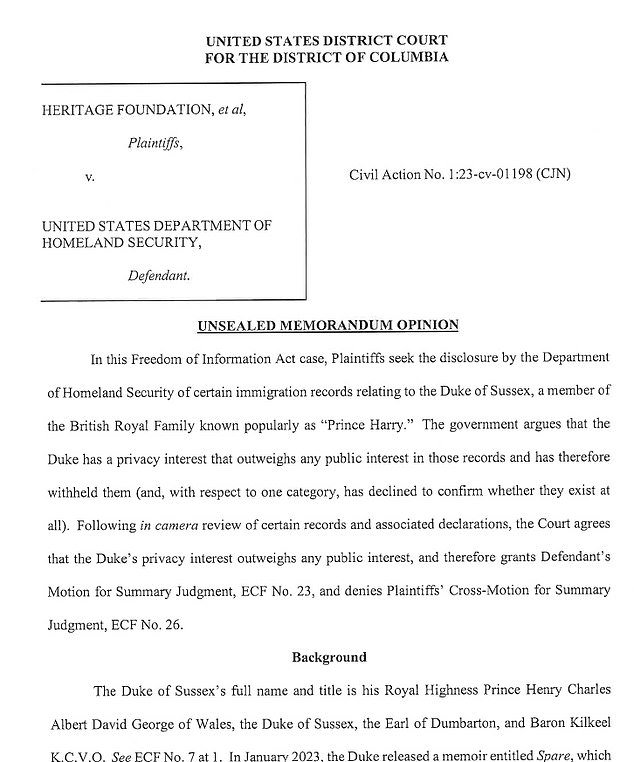 UNITED STATES DISTRICT COURT
FOR THE DISTRICT OF COLUMBIA

HERITAGE FOUNDATION, et al,

Plaintiffs,

v.

UNITED STATES DEPARTMENT OF HOMELAND SECURITY,

Defendant.

Civil Action No. 1:23-cv-01198 (CJN)

UNSEALED MEMORANDUM OPINION

In this Freedom of Information Act case, Plaintiffs seek the disclosure by the Department of Homeland Security of certain immigration records relating to the Duke of Sussex, a member of the British Royal Family known popularly as "Prince Harry." The government argues that the Duke has a privacy interest that outweighs any public interest in those records and has therefore withheld them (and, with respect to one category, has declined to confirm whether they exist at all). Following in camera review of certain records and associated declarations, the Court agrees that the Duke's privacy interest outweighs any public interest, and therefore grants Defendant's Motion for Summary Judgment, ECF No. 23, and denies Plaintiffs' Cross-Motion for Summary Judgment, ECF No. 26.

Background

The Duke of Sussex's full name and title is his Royal Highness Prince Henry Charles Albert David George of Wales, the Duke of Sussex, the Earl of Dumbarton, and Baron Kilkeel K.C.V.O. See ECF No. 7 at 1. In January 2023, the Duke released a memoir entitled Spare, which